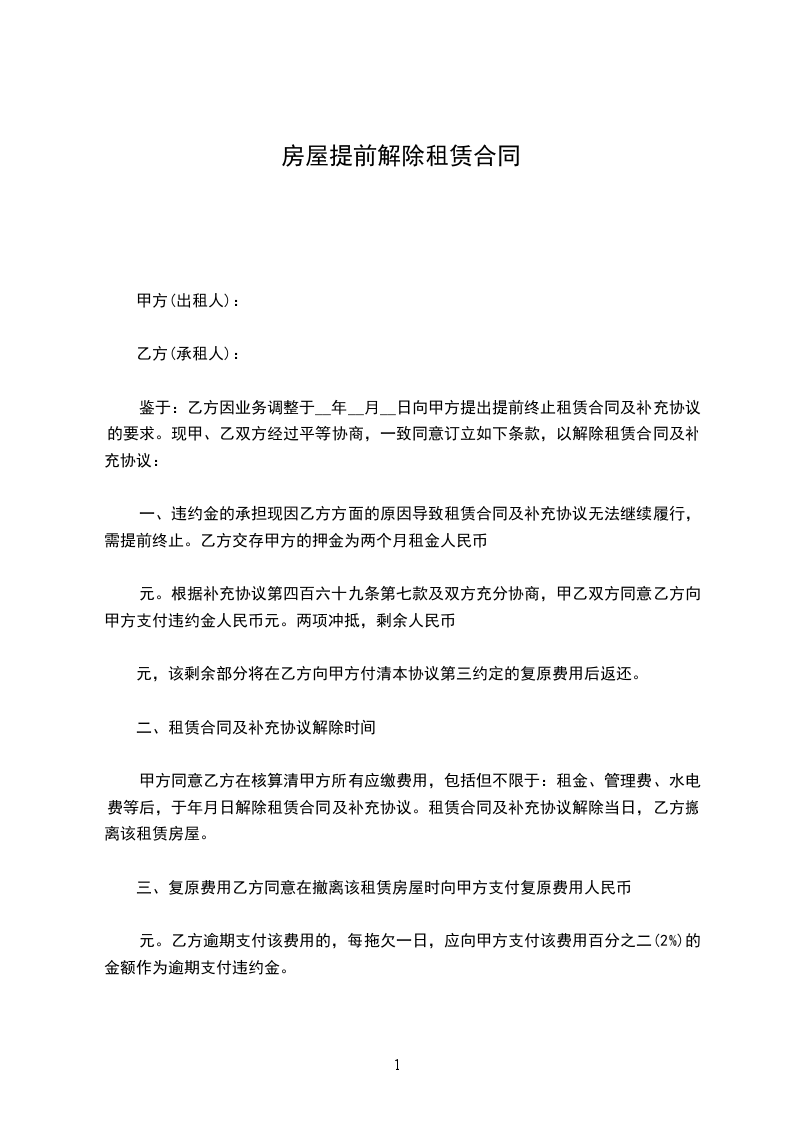 房屋提前解除租赁合同

甲方(出租人)：

乙方(承租人)：

鉴于：乙方因业务调整于__年__月__日向甲方提出提前终止租赁合同及补充协议的要求。现甲、乙双方经过平等协商，一致同意订立如下条款，以解除租赁合同及补充协议：

一、违约金的承担现因乙方方面的原因导致租赁合同及补充协议无法继续履行，需提前终止。乙方交存甲方的押金为两个月租金人民币

元。根据补充协议第四百六十九条第七款及双方充分协商，甲乙双方同意乙方向甲方支付违约金人民币元。两项冲抵，剩余人民币

元，该剩余部分将在乙方向甲方付清本协议第三约定的复原费用后返还。

二、租赁合同及补充协议解除时间

甲方同意乙方在核算清甲方所有应缴费用，包括但不限于：租金、管理费、水电费等后，于年月日解除租赁合同及补充协议。租赁合同及补充协议解除当日，乙方搬离该租赁房屋。

三、复原费用乙方同意在撤离该租赁房屋时向甲方支付复原费用人民币

元。乙方逾期支付该费用的，每拖欠一日，应向甲方支付该费用百分之二(2%)的金额作为逾期支付违约金。

1